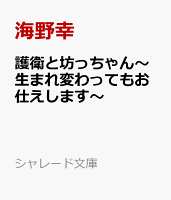 海野幸

護衛と坊っちゃん～生まれ変わってもお仕えします～

シャレード文庫